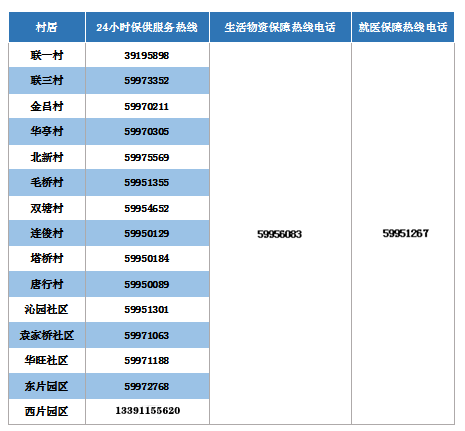 | 村居 | 24小时保供服务热线 | 生活物资保障热线电话 | 就医保障热线电话 |
|---|---|---|---|
| 联一村 | 39195898 | 59956083 | 59951267 |
| 联三村 | 59973352 | | |
| 金吕村 | 59970211 | | |
| 华亭村 | 59970305 | | |
| 北新村 | 59975569 | | |
| 毛桥村 | 59951355 | | |
| 双塘村 | 59954652 | | |
| 连俊村 | 59950129 | | |
| 塔桥村 | 59950184 | | |
| 唐行村 | 59950089 | | |
| 沁园社区 | 59951301 | | |
| 袁家桥社区 | 59971063 | | |
| 华旺社区 | 59971188 | | |
| 东片园区 | 59972768 | | |
| 西片园区 | 13391155620 | | |